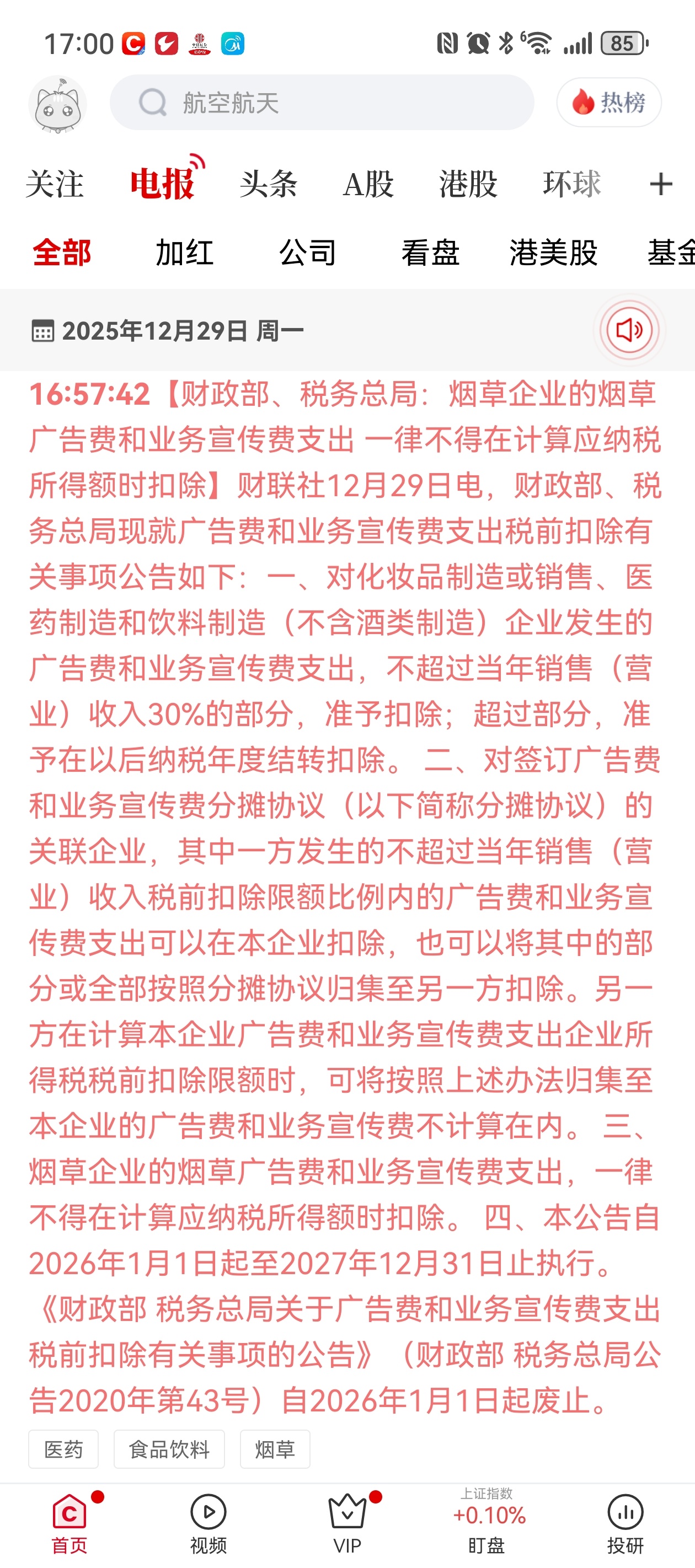 17:00 85

航空航天

热榜

关注 电报 头条 A股 港股 环球 +

全部 加红 公司 看盘 港美股 基金

2025年12月29日 周一

16:57:42【财政部、税务总局：烟草企业的烟草广告费和业务宣传费支出 一律不得在计算应纳税所得额时扣除】财联社12月29日电，财政部、税务总局现就广告费和业务宣传费支出税前扣除有关事项公告如下：一、对化妆品制造或销售、医药制造和饮料制造（不含酒类制造）企业发生的广告费和业务宣传费支出，不超过当年销售（营业）收入30%的部分，准予扣除；超过部分，准予在以后纳税年度结转扣除。 二、对签订广告费和业务宣传费分摊协议（以下简称分摊协议）的关联企业，其中一方发生的不超过当年销售（营业）收入税前扣除限额比例内的广告费和业务宣传费支出可以在本企业扣除，也可以将其中的部分或全部按照分摊协议归集至另一方扣除。另一方在计算本企业广告费和业务宣传费支出企业所得税税前扣除限额时，可将按照上述办法归集至本企业的广告费和业务宣传费不计算在内。 三、烟草企业的烟草广告费和业务宣传费支出，一律不得在计算应纳税所得额时扣除。 四、本公告自2026年1月1日起至2027年12月31日止执行。《财政部 税务总局关于广告费和业务宣传费支出税前扣除有关事项的公告》（财政部 税务总局公告2020年第43号）自2026年1月1日起废止。

医药 食品饮料 烟草

首页 视频 VIP 上证指数 +0.10% 盯盘 投研